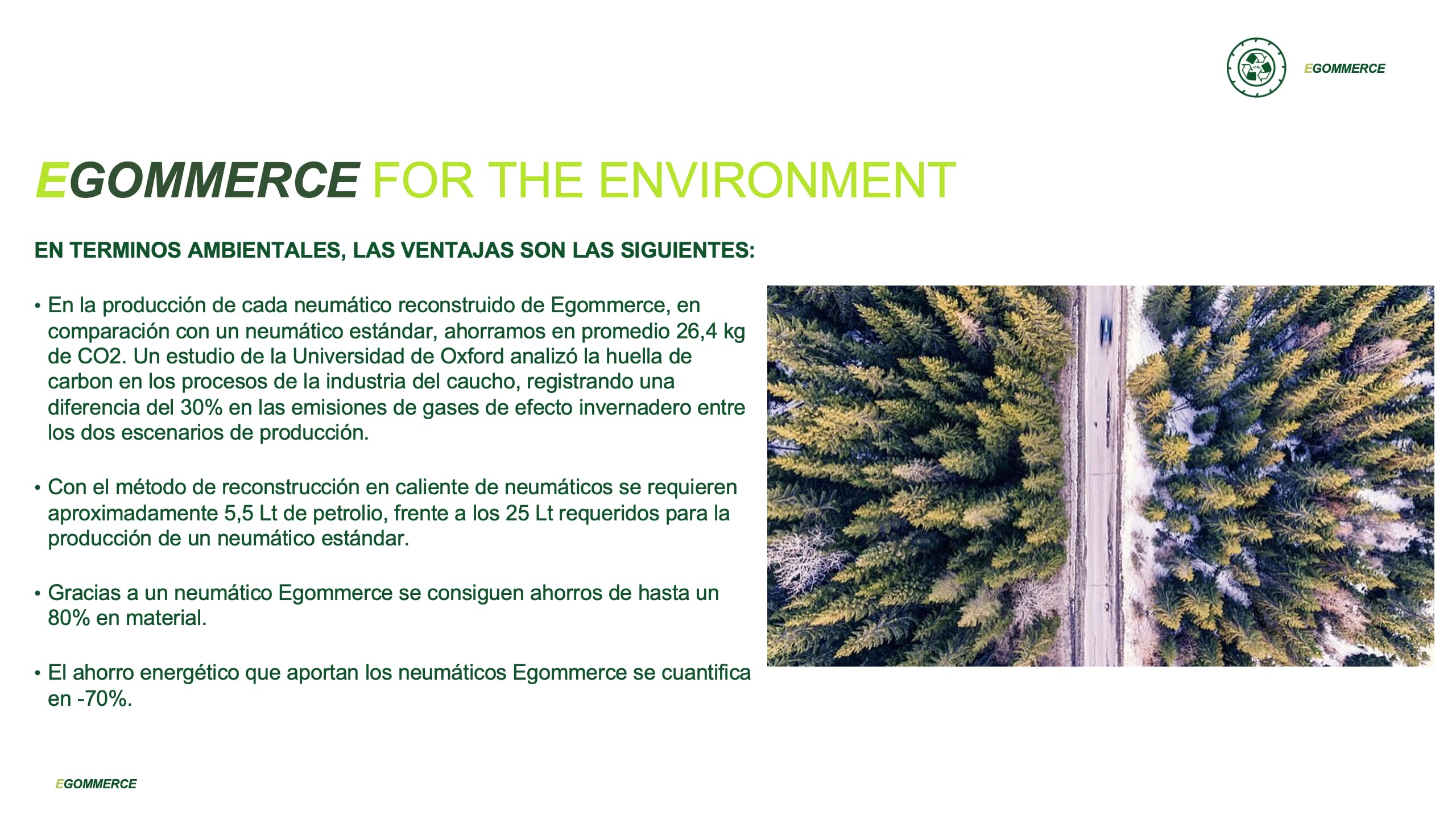 EGOMMERCE

EGOMMERCE FOR THE ENVIRONMENT

EN TERMINOS AMBIENTALES, LAS VENTAJAS SON LAS SIGUIENTES:

• En la producción de cada neumático reconstruido de Egommerce, en comparación con un neumático estándar, ahorramos en promedio 26,4 kg de CO2. Un estudio de la Universidad de Oxford analizó la huella de carbon en los procesos de la industria del caucho, registrando una diferencia del 30% en las emisiones de gases de efecto invernadero entre los dos escenarios de producción.

• Con el método de reconstrucción en caliente de neumáticos se requieren aproximadamente 5,5 Lt de petrolio, frente a los 25 Lt requeridos para la producción de un neumático estándar.

• Gracias a un neumático Egommerce se consiguen ahorros de hasta un 80% en material.

• El ahorro energético que aportan los neumáticos Egommerce se cuantifica en -70%.

EGOMMERCE